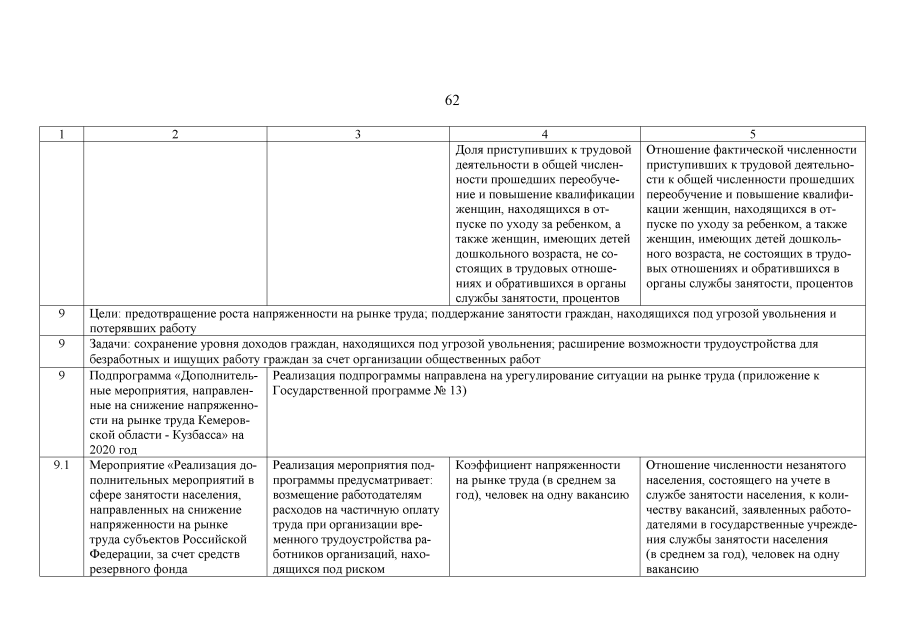 62

| 1 | 2 | 3 | 4 | 5 |
|---|---|---|---|---|
| | | | Доля приступивших к трудовой деятельности в общей численности прошедших переобучение и повышение квалификации женщин, находящихся в отпуске по уходу за ребенком, а также женщин, имеющих детей дошкольного возраста, не состоящих в трудовых отношениях и обратившихся в органы службы занятости, процентов | Отношение фактической численности приступивших к трудовой деятельности к общей численности прошедших переобучение и повышение квалификации женщин, находящихся в отпуске по уходу за ребенком, а также женщин, имеющих детей дошкольного возраста, не состоящих в трудовых отношениях и обратившихся в органы службы занятости, процентов |
| 9 | Цели: предотвращение роста напряженности на рынке труда; поддержание занятости граждан, находящихся под угрозой увольнения и потерявших работу | | | |
| 9 | Задачи: сохранение уровня доходов граждан, находящихся под угрозой увольнения; расширение возможности трудоустройства для безработных и ищущих работу граждан за счет организации общественных работ | | | |
| 9 | Подпрограмма «Дополнительные мероприятия, направленные на снижение напряженности на рынке труда Кемеровской области - Кузбасса» на 2020 год | Реализация подпрограммы направлена на урегулирование ситуации на рынке труда (приложение к Государственной программе № 13) | | |
| 9.1 | Мероприятие «Реализация дополнительных мероприятий в сфере занятости населения, направленных на снижение напряженности на рынке труда субъектов Российской Федерации, за счет средств резервного фонда | Реализация мероприятия подпрограммы предусматривает: возмещение работодателям расходов на частичную оплату труда при организации временного трудоустройства работников организаций, находящихся под риском | Коэффициент напряженности на рынке труда (в среднем за год), человек на одну вакансию | Отношение численности незанятого населения, состоящего на учете в службе занятости населения, к количеству вакансий, заявленных работодателями в государственные учреждения службы занятости населения (в среднем за год), человек на одну вакансию |